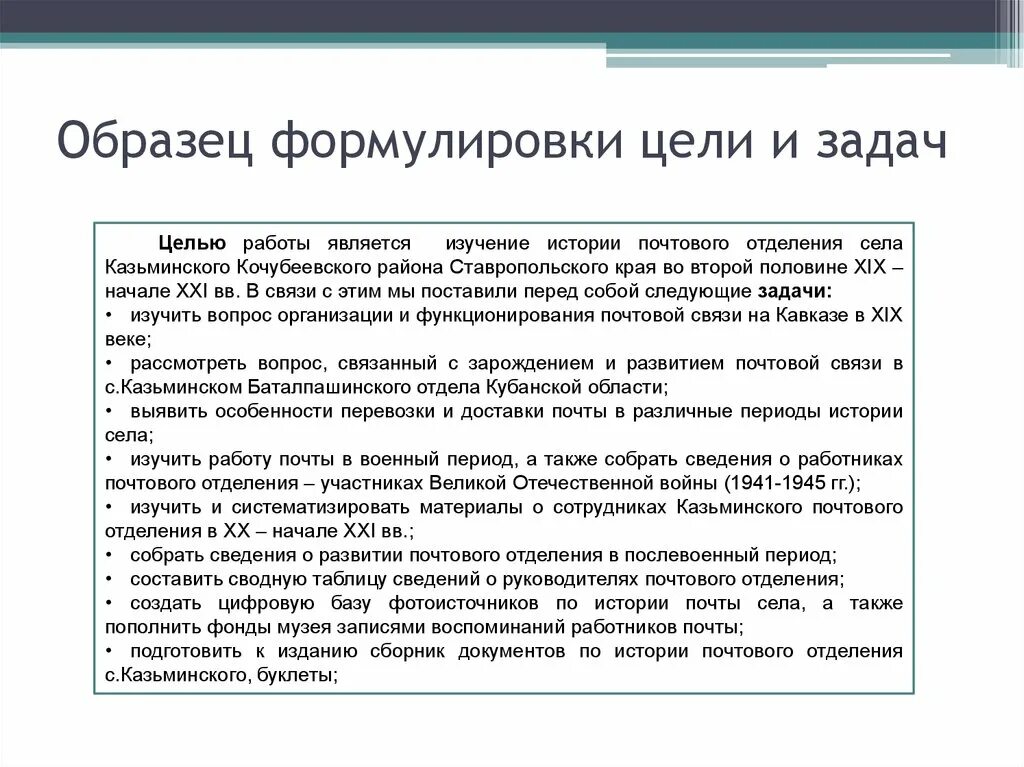 Образец формулировки цели и задач

Целью работы является изучение истории почтового отделения села Казьминского Кочубеевского района Ставропольского края во второй половине XIX – начале XXI вв. В связи с этим мы поставили перед собой следующие задачи:
• изучить вопрос организации и функционирования почтовой связи на Кавказе в XIX веке;
• рассмотреть вопрос, связанный с зарождением и развитием почтовой связи в с.Казьминском Баталпашинского отдела Кубанской области;
• выявить особенности перевозки и доставки почты в различные периоды истории села;
• изучить работу почты в военный период, а также собрать сведения о работниках почтового отделения – участниках Великой Отечественной войны (1941-1945 гг.);
• изучить и систематизировать материалы о сотрудниках Казьминского почтового отделения в XX – начале XXI вв.;
• собрать сведения о развитии почтового отделения в послевоенный период;
• составить сводную таблицу сведений о руководителях почтового отделения;
• создать цифровую базу фотоисточников по истории почты села, а также пополнить фонды музея записями воспоминаний работников почты;
• подготовить к изданию сборник документов по истории почтового отделения с.Казьминского, буклеты;